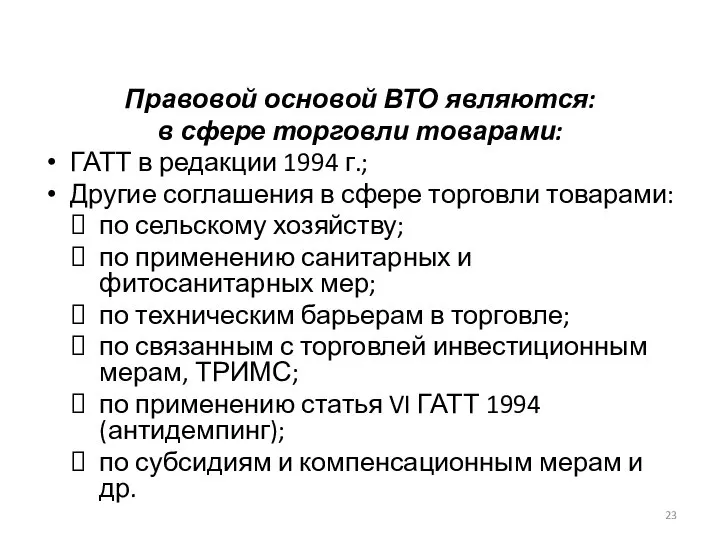 Правовой основой ВТО являются:
в сфере торговли товарами:

• ГАТТ в редакции 1994 г.;
• Другие соглашения в сфере торговли товарами:
 по сельскому хозяйству;
 по применению санитарных и фитосанитарных мер;
 по техническим барьерам в торговле;
 по связанным с торговлей инвестиционным мерам, ТРИМС;
 по применению статья VI ГАТТ 1994 (антидемпинг);
 по субсидиям и компенсационным мерам и др.

23